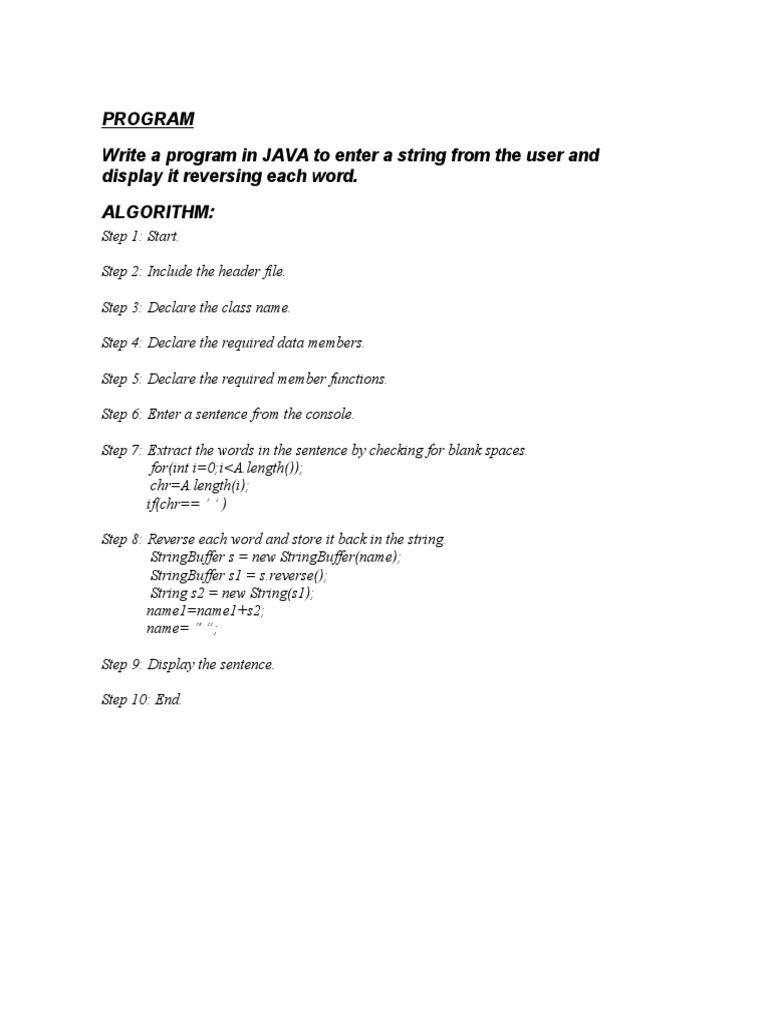 PROGRAM

Write a program in JAVA to enter a string from the user and display it reversing each word.

ALGORITHM:

Step 1: Start.

Step 2: Include the header file.

Step 3: Declare the class name.

Step 4: Declare the required data members.

Step 5: Declare the required member functions.

Step 6: Enter a sentence from the console.

Step 7: Extract the words in the sentence by checking for blank spaces.
for(int i=0;i<A.length());
chr=A.length(i);
if(chr== ' ' )

Step 8: Reverse each word and store it back in the string.
StringBuffer s = new StringBuffer(name);
StringBuffer s1 = s.reverse();
String s2 = new String(s1);
name1=name1+s2;
name= " ";

Step 9: Display the sentence.

Step 10: End.